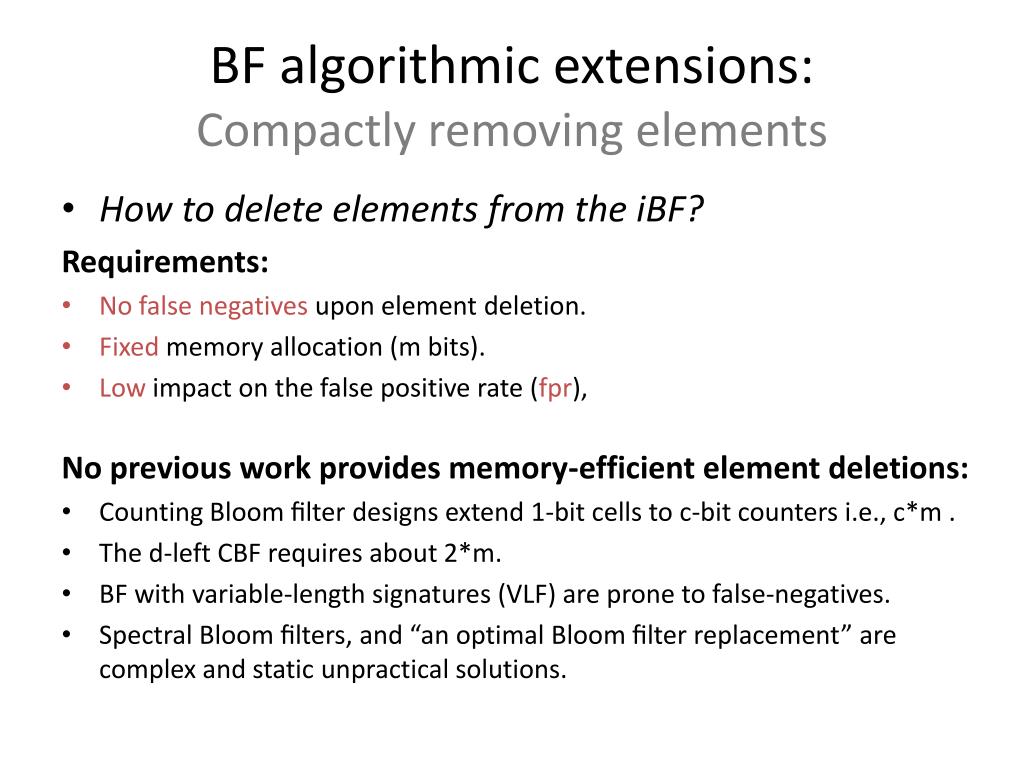 BF algorithmic extensions:
Compactly removing elements

• How to delete elements from the iBF?

Requirements:
• No false negatives upon element deletion.
• Fixed memory allocation (m bits).
• Low impact on the false positive rate (fpr),

No previous work provides memory-efficient element deletions:
• Counting Bloom filter designs extend 1-bit cells to c-bit counters i.e., c*m .
• The d-left CBF requires about 2*m.
• BF with variable-length signatures (VLF) are prone to false-negatives.
• Spectral Bloom filters, and “an optimal Bloom filter replacement” are complex and static unpractical solutions.